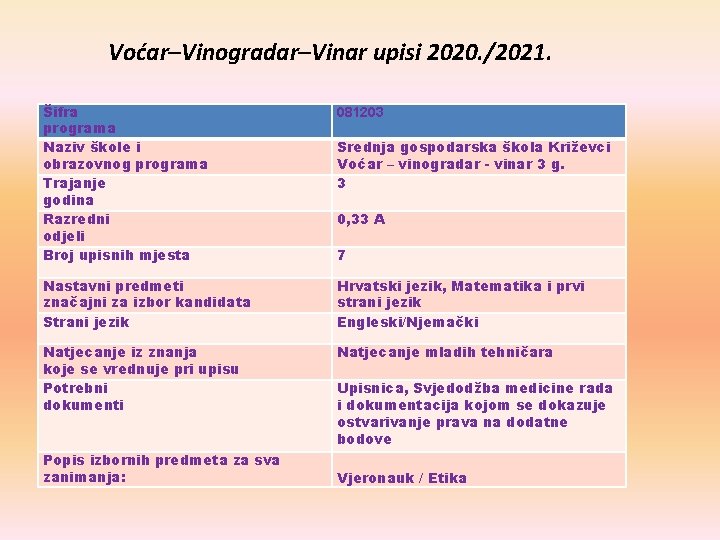 Voćar–Vinogradar–Vinar upisi 2020./2021.

| Šifra programa | 081203 |
|---|---|
| Naziv škole i obrazovnog programa | Srednja gospodarska škola Križevci Voćar – vinogradar - vinar 3 g. |
| Trajanje godina | 3 |
| Razredni odjeli | 0,33 A |
| Broj upisnih mjesta | 7 |
| Nastavni predmeti značajni za izbor kandidata | Hrvatski jezik, Matematika i prvi strani jezik |
| Strani jezik | Engleski/Njemački |
| Natjecanje iz znanja koje se vrednuje pri upisu | Natjecanje mladih tehničara |
| Potrebni dokumenti | Upisnica, Svjedodžba medicine rada i dokumentacija kojom se dokazuje ostvarivanje prava na dodatne bodove |
| Popis izbornih predmeta za sva zanimanja: | Vjeronauk / Etika |